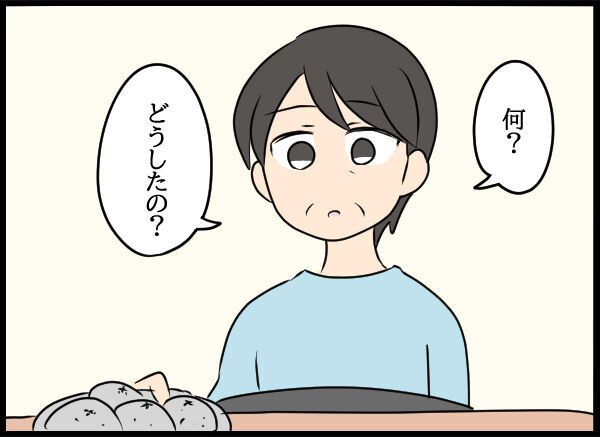 何？

どうしたの？